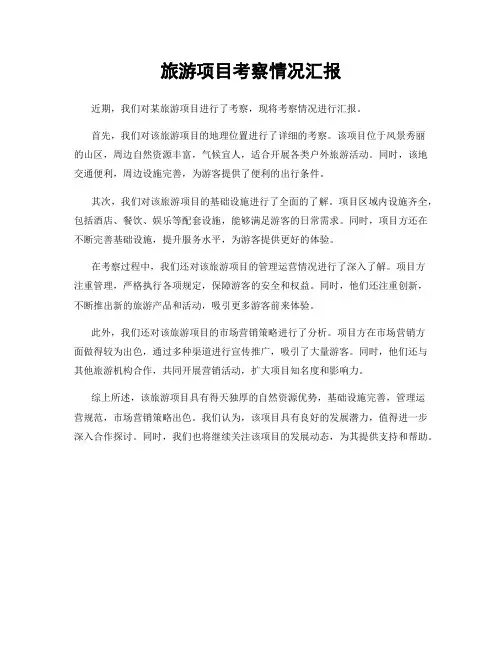 旅游项目考察情况汇报

近期，我们对某旅游项目进行了考察，现将考察情况进行汇报。

首先，我们对该旅游项目的地理位置进行了详细的考察。该项目位于风景秀丽的山区，周边自然资源丰富，气候宜人，适合开展各类户外旅游活动。同时，该地交通便利，周边设施完善，为游客提供了便利的出行条件。

其次，我们对该旅游项目的基础设施进行了全面的了解。项目区域内设施齐全，包括酒店、餐饮、娱乐等配套设施，能够满足游客的日常需求。同时，项目方还在不断完善基础设施，提升服务水平，为游客提供更好的体验。

在考察过程中，我们还对该旅游项目的管理运营情况进行了深入了解。项目方注重管理，严格执行各项规定，保障游客的安全和权益。同时，他们还注重创新，不断推出新的旅游产品和活动，吸引更多游客前来体验。

此外，我们还对该旅游项目的市场营销策略进行了分析。项目方在市场营销方面做得较为出色，通过多种渠道进行宣传推广，吸引了大量游客。同时，他们还与其他旅游机构合作，共同开展营销活动，扩大项目知名度和影响力。

综上所述，该旅游项目具有得天独厚的自然资源优势，基础设施完善，管理运营规范，市场营销策略出色。我们认为，该项目具有良好的发展潜力，值得进一步深入合作探讨。同时，我们也将继续关注该项目的发展动态，为其提供支持和帮助。